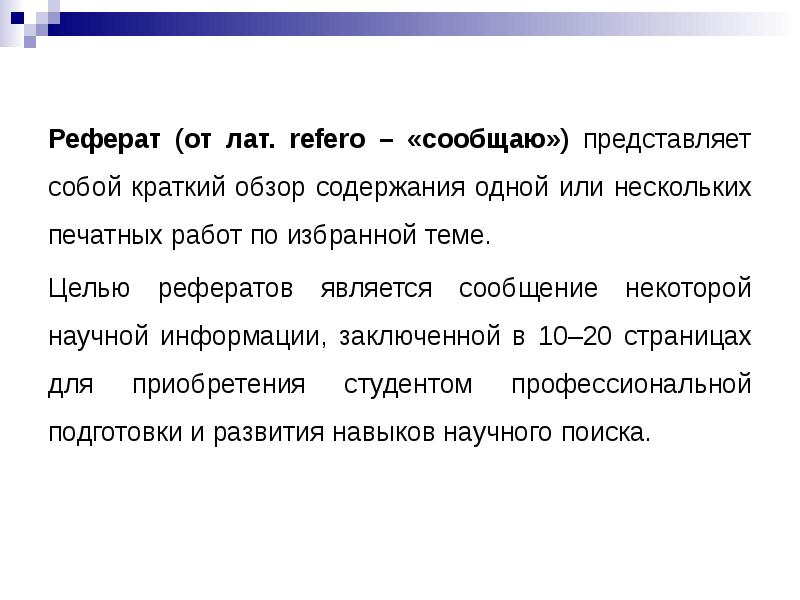 Реферат (от лат. refero – «сообщаю») представляет собой краткий обзор содержания одной или нескольких печатных работ по избранной теме.

Целью рефератов является сообщение некоторой научной информации, заключенной в 10–20 страницах для приобретения студентом профессиональной подготовки и развития навыков научного поиска.